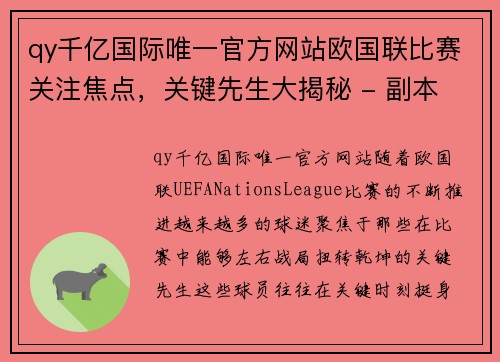 qy千亿国际唯一官方网站欧国联比赛关注焦点，关键先生大揭秘 - 副本

qy千亿国际唯一官方网站随着欧国联UEFANationsLeague比赛的不断推进越来越多的球迷聚焦于那些在比赛中能够左右战局扭转乾坤的关键先生这些球员往往在关键时刻挺身